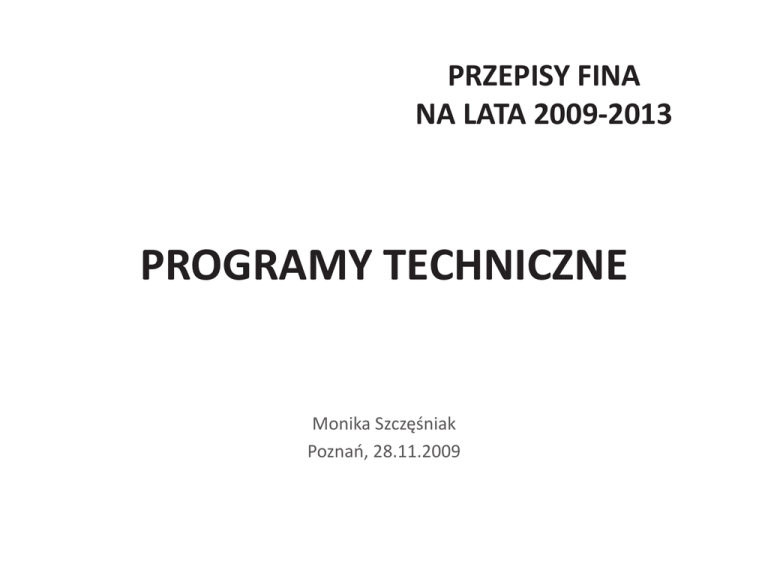 PRZEPISY FINA
NA LATA 2009-2013

PROGRAMY TECHNICZNE

Monika Szczęśniak
Poznań, 28.11.2009